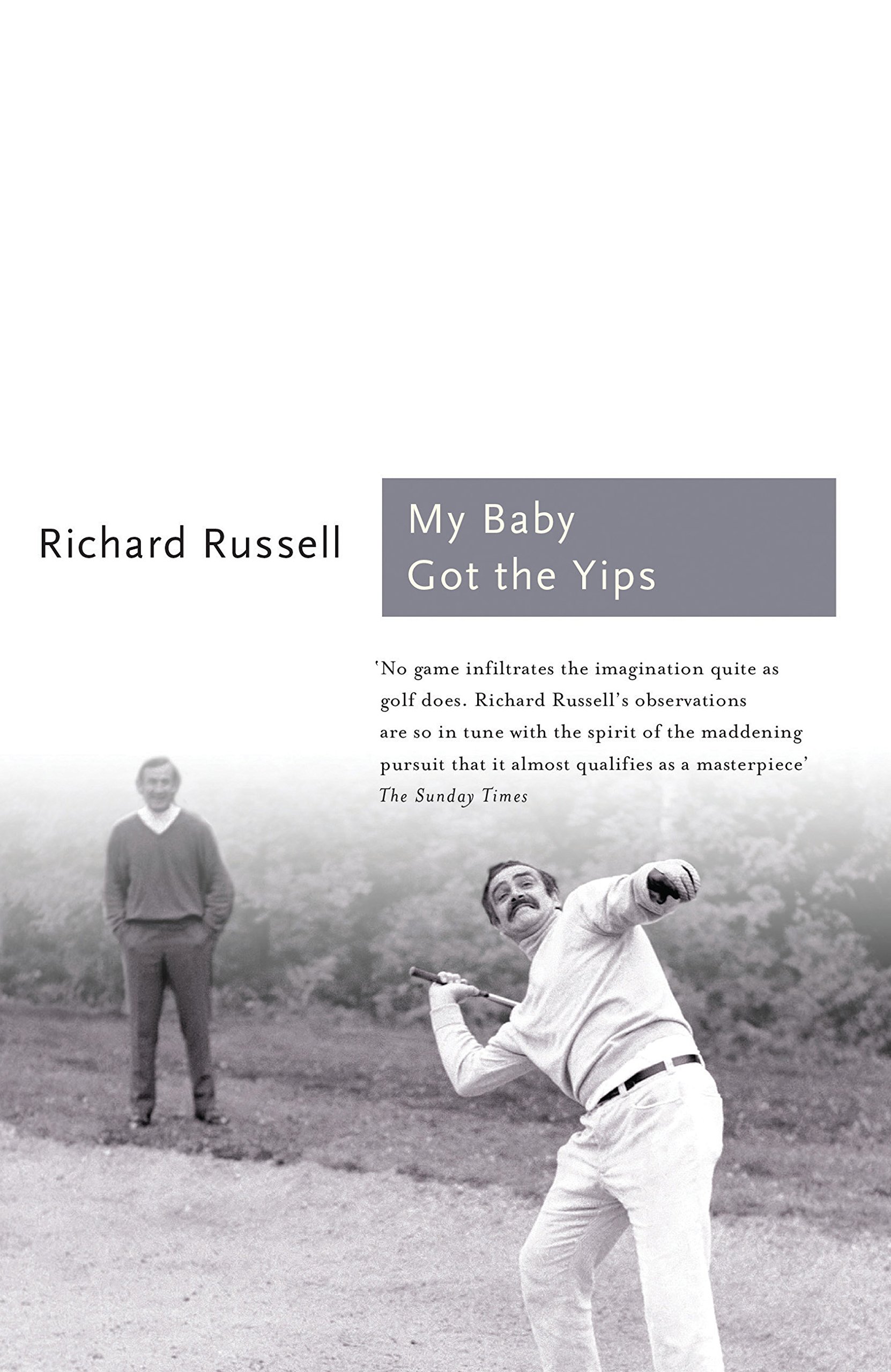 Richard Russell

My Baby
Got the Yips

'No game infiltrates the imagination quite as golf does. Richard Russell's observations are so in tune with the spirit of the maddening pursuit that it almost qualifies as a masterpiece'
The Sunday Times